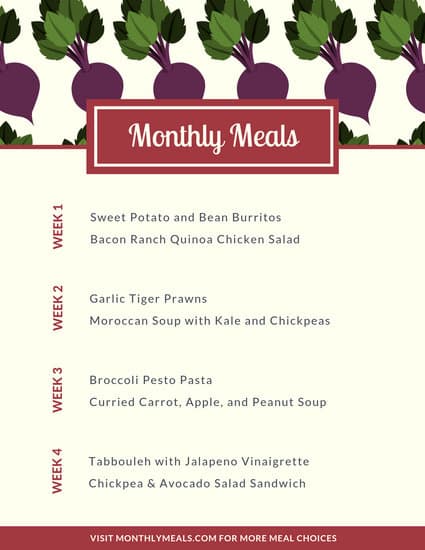 Monthly Meals

WEEK 1

Sweet Potato and Bean Burritos

Bacon Ranch Quinoa Chicken Salad

WEEK 2

Garlic Tiger Prawns

Moroccan Soup with Kale and Chickpeas

WEEK 3

Broccoli Pesto Pasta

Curried Carrot, Apple, and Peanut Soup

WEEK 4

Tabbouleh with Jalapeno Vinaigrette

Chickpea & Avocado Salad Sandwich

VISIT MONTHLYMEALS.COM FOR MORE MEAL CHOICES